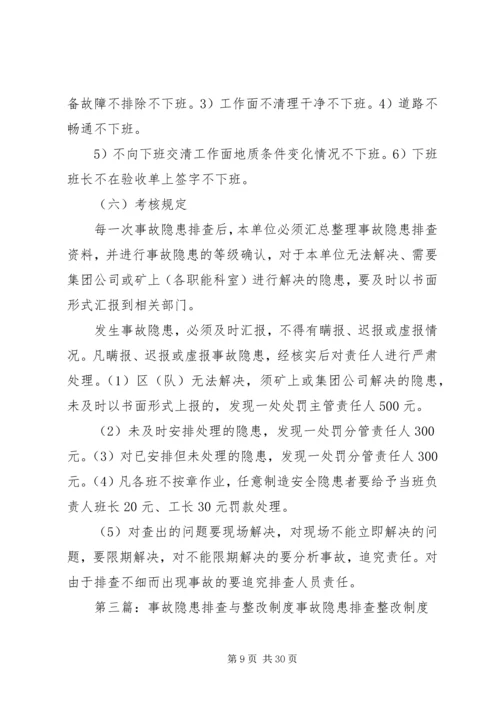 备故障不排除不下班。3）工作面不清理干净不下班。4）道路不畅通不下班。

5）不向下班交清工作面地质条件变化情况不下班。6）下班班长不在验收单上签字不下班。

（六）考核规定

每一次事故隐患排查后，本单位必须汇总整理事故隐患排查资料，并进行事故隐患的等级确认，对于本单位无法解决、需要集团公司或矿上（各职能科室）进行解决的隐患，要及时以书面形式汇报到相关部门。

发生事故隐患，必须及时汇报，不得有瞒报、迟报或虚报情况。凡瞒报、迟报或虚报事故隐患，经核实后对责任人进行严肃处理。（1）区（队）无法解决，须矿上或集团公司解决的隐患，未及时以书面形式上报的，发现一处处罚主管责任人500元。

（2）未及时安排处理的隐患，发现一处罚分管责任人300元。（3）对已安排但未处理的隐患，发现一处罚分管责任人300元。（4）凡各班不按章作业，任意制造安全隐患者要给予当班负责人班长20元、工长30元罚款处理。

（5）对查出的问题要现场解决，对现场不能立即解决的问题，要限期解决，对不能限期解决的要分析事故，追究责任。对由于排查不细而出现事故的要追究排查人员责任。

第三篇：事故隐患排查与整改制度事故隐患排查整改制度

第9页 共30页